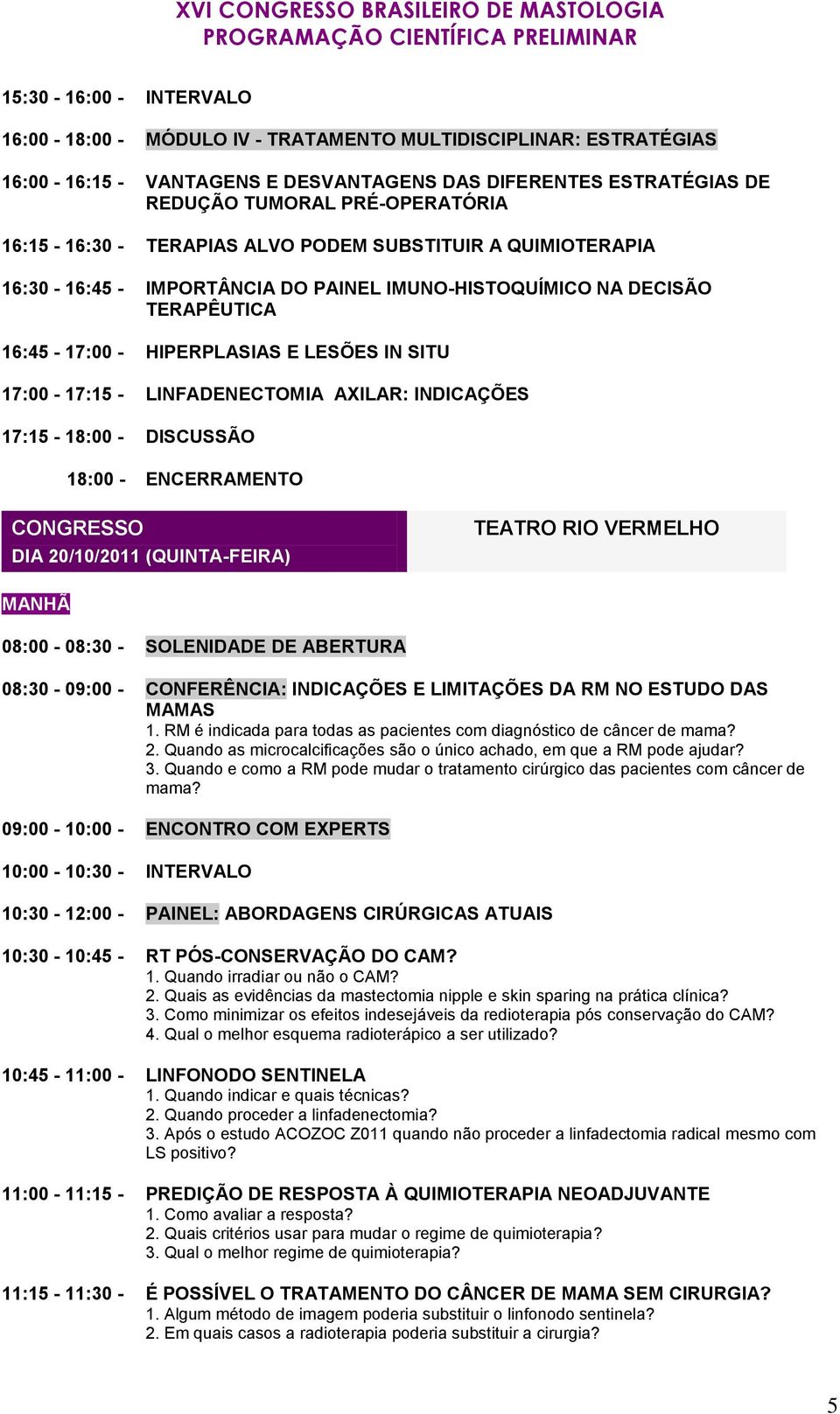 XVI CONGRESSO BRASILEIRO DE MASTOLOGIA
PROGRAMAÇÃO CIENTÍFICA PRELIMINAR

15:30 - 16:00 - INTERVALO

16:00 - 18:00 - MÓDULO IV - TRATAMENTO MULTIDISCIPLINAR: ESTRATÉGIAS

16:00 - 16:15 - VANTAGENS E DESVANTAGENS DAS DIFERENTES ESTRATÉGIAS DE REDUÇÃO TUMORAL PRÉ-OPERATÓRIA

16:15 - 16:30 - TERAPIAS ALVO PODEM SUBSTITUIR A QUIMIOTERAPIA

16:30 - 16:45 - IMPORTÂNCIA DO PAINEL IMUNO-HISTOQUÍMICO NA DECISÃO TERAPÊUTICA

16:45 - 17:00 - HIPERPLASIAS E LESÕES IN SITU

17:00 - 17:15 - LINFADENECTOMIA AXILAR: INDICAÇÕES

17:15 - 18:00 - DISCUSSÃO

18:00 - ENCERRAMENTO

CONGRESSO
DIA 20/10/2011 (QUINTA-FEIRA)

TEATRO RIO VERMELHO

MANHÃ

08:00 - 08:30 - SOLENIDADE DE ABERTURA

08:30 - 09:00 - CONFERÊNCIA: INDICAÇÕES E LIMITAÇÕES DA RM NO ESTUDO DAS MAMAS
1. RM é indicada para todas as pacientes com diagnóstico de câncer de mama?
2. Quando as microcalcificações são o único achado, em que a RM pode ajudar?
3. Quando e como a RM pode mudar o tratamento cirúrgico das pacientes com câncer de mama?

09:00 - 10:00 - ENCONTRO COM EXPERTS

10:00 - 10:30 - INTERVALO

10:30 - 12:00 - PAINEL: ABORDAGENS CIRÚRGICAS ATUAIS

10:30 - 10:45 - RT PÓS-CONSERVAÇÃO DO CAM?
1. Quando irradiar ou não o CAM?
2. Quais as evidências da mastectomia nipple e skin sparing na prática clínica?
3. Como minimizar os efeitos indesejáveis da redioterapia pós conservação do CAM?
4. Qual o melhor esquema radioterápico a ser utilizado?

10:45 - 11:00 - LINFONODO SENTINELA
1. Quando indicar e quais técnicas?
2. Quando proceder a linfadenectomia?
3. Após o estudo ACOZOC Z011 quando não proceder a linfadectomia radical mesmo com LS positivo?

11:00 - 11:15 - PREDIÇÃO DE RESPOSTA À QUIMIOTERAPIA NEOADJUVANTE
1. Como avaliar a resposta?
2. Quais critérios usar para mudar o regime de quimioterapia?
3. Qual o melhor regime de quimioterapia?

11:15 - 11:30 - É POSSÍVEL O TRATAMENTO DO CÂNCER DE MAMA SEM CIRURGIA?
1. Algum método de imagem poderia substituir o linfonodo sentinela?
2. Em quais casos a radioterapia poderia substituir a cirurgia?

5